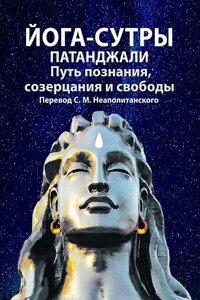 ЙОГА-СУТРЫ
ПАТАНДЖАЛИ
Путь познания, созерцания и свободы
Перевод С. М. Неаполитанского